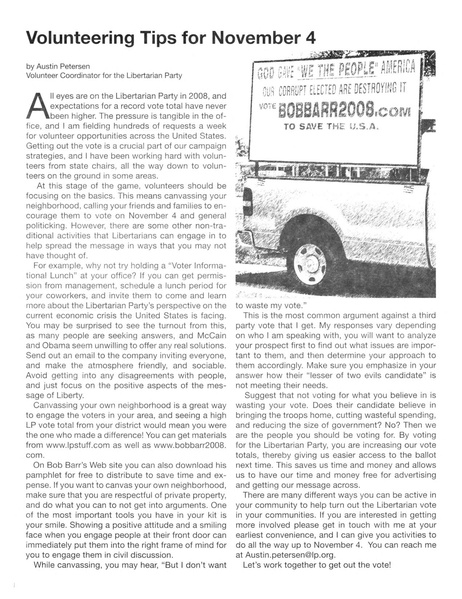 Volunteering Tips for November 4

by Austin Petersen
Volunteer Coordinator for the Libertarian Party

All eyes are on the Libertarian Party in 2008, and expectations for a record vote total have never been higher. The pressure is tangible in the office, and I am fielding hundreds of requests a week for volunteer opportunities across the United States. Getting out the vote is a crucial part of our campaign strategies, and I have been working hard with volunteers from state chairs, all the way down to volunteers on the ground in some areas.

At this stage of the game, volunteers should be focusing on the basics. This means canvassing your neighborhood, calling your friends and families to encourage them to vote on November 4 and general politicking. However, there are some other non-traditional activities that Libertarians can engage in to help spread the message in ways that you may not have thought of.

For example, why not try holding a "Voter Informational Lunch" at your office? If you can get permission from management, schedule a lunch period for your coworkers, and invite them to come and learn more about the Libertarian Party's perspective on the current economic crisis the United States is facing. You may be surprised to see the turnout from this, as many people are seeking answers, and McCain and Obama seem unwilling to offer any real solutions. Send out an email to the company inviting everyone, and make the atmosphere friendly, and sociable. Avoid getting into any disagreements with people, and just focus on the positive aspects of the message of Liberty.

Canvassing your own neighborhood is a great way to engage the voters in your area, and seeing a high LP vote total from your district would mean you were the one who made a difference! You can get materials from www.lpstuff.com as well as www.bobbarr2008.com.

On Bob Barr's Web site you can also download his pamphlet for free to distribute to save time and expense. If you want to canvas your own neighborhood, make sure that you are respectful of private property, and do what you can to not get into arguments. One of the most important tools you have in your kit is your smile. Showing a positive attitude and a smiling face when you engage people at their front door can immediately put them into the right frame of mind for you to engage them in civil discussion.

While canvassing, you may hear, "But I don't want to waste my vote."

GOD GAVE "WE THE PEOPLE" AMERICA
OUR CORRUPT ELECTED ARE DESTROYING IT
VOTE BOBBARR2008.COM
TO SAVE THE U.S.A.

This is the most common argument against a third party vote that I get. My responses vary depending on who I am speaking with, you will want to analyze your prospect first to find out what issues are important to them, and then determine your approach to them accordingly. Make sure you emphasize in your answer how their "lesser of two evils candidate" is not meeting their needs.

Suggest that not voting for what you believe in is wasting your vote. Does their candidate believe in bringing the troops home, cutting wasteful spending, and reducing the size of government? No? Then we are the people you should be voting for. By voting for the Libertarian Party, you are increasing our vote totals, thereby giving us easier access to the ballot next time. This saves us time and money and allows us to have our time and money free for advertising and getting our message across.

There are many different ways you can be active in your community to help turn out the Libertarian vote in your communities. If you are interested in getting more involved please get in touch with me at your earliest convenience, and I can give you activities to do all the way up to November 4. You can reach me at Austin.petersen@lp.org.

Let's work together to get out the vote!